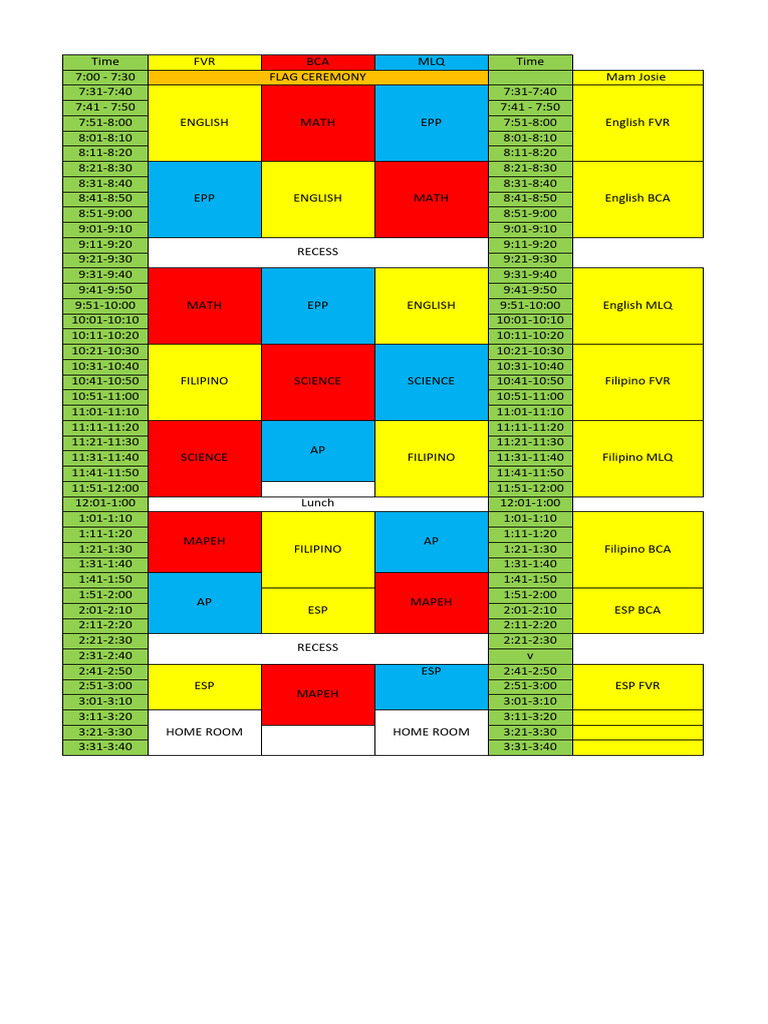 | Time | FVR | BCA | MLQ | Time | |
|---|---|---|---|---|---|
| 7:00 - 7:30 | FLAG CEREMONY | | | | Mam Josie |
| 7:31-7:40 | ENGLISH | MATH | EPP | 7:31-7:40 | English FVR |
| 7:41 - 7:50 | | | | 7:41 - 7:50 | |
| 7:51-8:00 | | | | 7:51-8:00 | |
| 8:01-8:10 | | | | 8:01-8:10 | |
| 8:11-8:20 | | | | 8:11-8:20 | |
| 8:21-8:30 | EPP | ENGLISH | MATH | 8:21-8:30 | English BCA |
| 8:31-8:40 | | | | 8:31-8:40 | |
| 8:41-8:50 | | | | 8:41-8:50 | |
| 8:51-9:00 | | | | 8:51-9:00 | |
| 9:01-9:10 | | | | 9:01-9:10 | |
| 9:11-9:20 | RECESS | | | 9:11-9:20 | |
| 9:21-9:30 | | | | 9:21-9:30 | |
| 9:31-9:40 | MATH | EPP | ENGLISH | 9:31-9:40 | English MLQ |
| 9:41-9:50 | | | | 9:41-9:50 | |
| 9:51-10:00 | | | | 9:51-10:00 | |
| 10:01-10:10 | | | | 10:01-10:10 | |
| 10:11-10:20 | | | | 10:11-10:20 | |
| 10:21-10:30 | FILIPINO | SCIENCE | SCIENCE | 10:21-10:30 | Filipino FVR |
| 10:31-10:40 | | | | 10:31-10:40 | |
| 10:41-10:50 | | | | 10:41-10:50 | |
| 10:51-11:00 | | | | 10:51-11:00 | |
| 11:01-11:10 | | | | 11:01-11:10 | |
| 11:11-11:20 | SCIENCE | AP | FILIPINO | 11:11-11:20 | Filipino MLQ |
| 11:21-11:30 | | | | 11:21-11:30 | |
| 11:31-11:40 | | | | 11:31-11:40 | |
| 11:41-11:50 | | | | 11:41-11:50 | |
| 11:51-12:00 | | | | 11:51-12:00 | |
| 12:01-1:00 | Lunch | | | 12:01-1:00 | |
| 1:01-1:10 | MAPEH | FILIPINO | AP | 1:01-1:10 | Filipino BCA |
| 1:11-1:20 | | | | 1:11-1:20 | |
| 1:21-1:30 | | | | 1:21-1:30 | |
| 1:31-1:40 | | | | 1:31-1:40 | |
| 1:41-1:50 | AP | | MAPEH | 1:41-1:50 | |
| 1:51-2:00 | | ESP | | 1:51-2:00 | ESP BCA |
| 2:01-2:10 | | | | 2:01-2:10 | |
| 2:11-2:20 | | | | 2:11-2:20 | |
| 2:21-2:30 | RECESS | | | 2:21-2:30 | |
| 2:31-2:40 | | | | v | |
| 2:41-2:50 | ESP | MAPEH | ESP | 2:41-2:50 | ESP FVR |
| 2:51-3:00 | | | | 2:51-3:00 | |
| 3:01-3:10 | | | | 3:01-3:10 | |
| 3:11-3:20 | HOME ROOM | | HOME ROOM | 3:11-3:20 | |
| 3:21-3:30 | | | | 3:21-3:30 | |
| 3:31-3:40 | | | | 3:31-3:40 | |